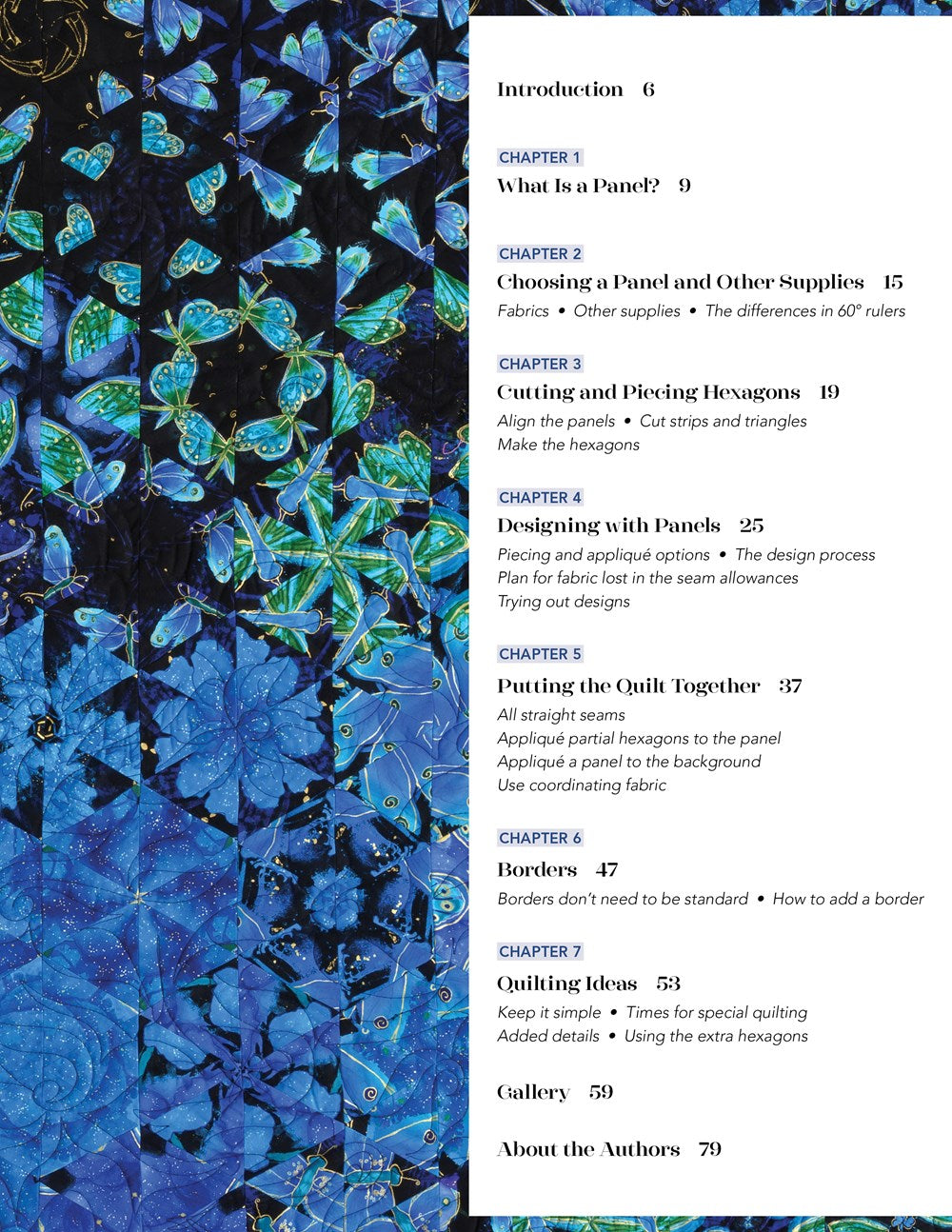 Introduction 6

CHAPTER 1
What Is a Panel? 9

CHAPTER 2
Choosing a Panel and Other Supplies 15
Fabrics • Other supplies • The differences in 60° rulers

CHAPTER 3
Cutting and Piecing Hexagons 19
Align the panels • Cut strips and triangles
Make the hexagons

CHAPTER 4
Designing with Panels 25
Piecing and appliqué options • The design process
Plan for fabric lost in the seam allowances
Trying out designs

CHAPTER 5
Putting the Quilt Together 37
All straight seams
Appliqué partial hexagons to the panel
Appliqué a panel to the background
Use coordinating fabric

CHAPTER 6
Borders 47
Borders don't need to be standard • How to add a border

CHAPTER 7
Quilting Ideas 53
Keep it simple • Times for special quilting
Added details • Using the extra hexagons

Gallery 59

About the Authors 79